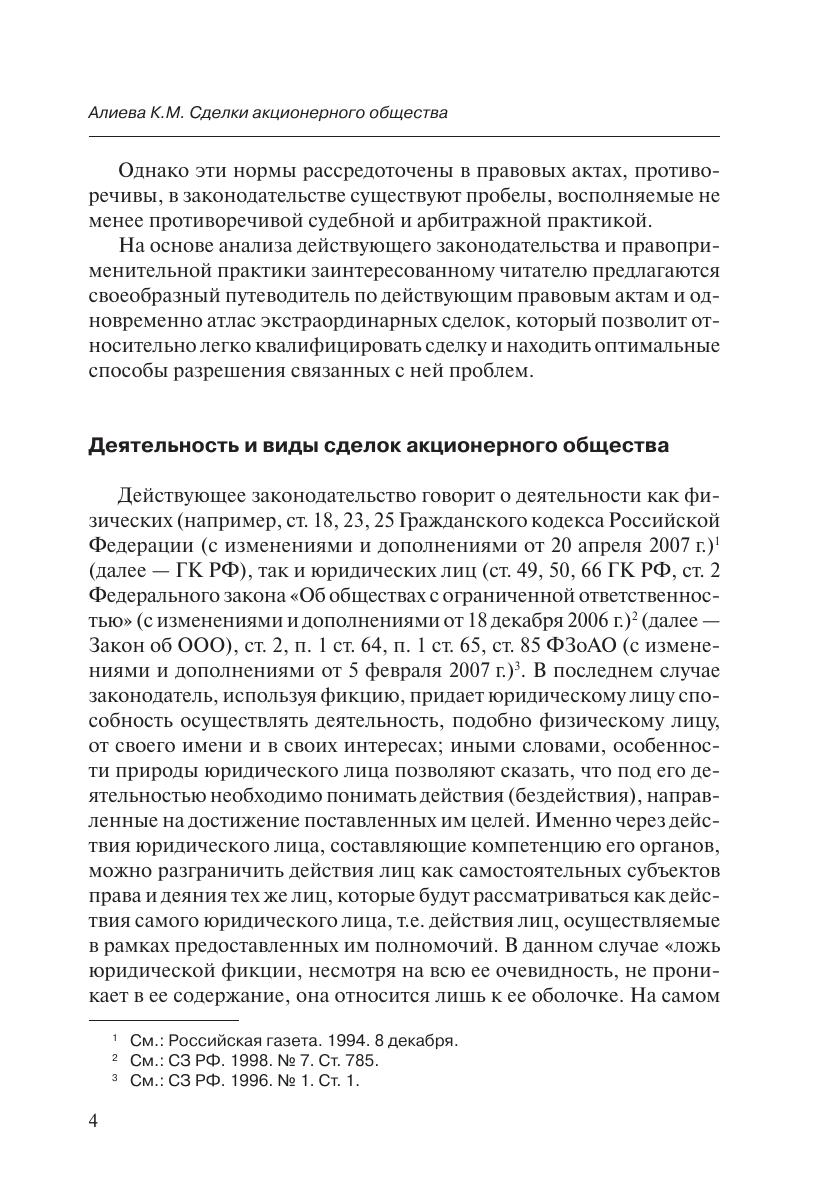 Алиева К.М. Сделки акционерного общества

Однако эти нормы рассредоточены в правовых актах, противоречивы, в законодательстве существуют пробелы, восполняемые не менее противоречивой судебной и арбитражной практикой.

На основе анализа действующего законодательства и правоприменительной практики заинтересованному читателю предлагаются своеобразный путеводитель по действующим правовым актам и одновременно атлас экстраординарных сделок, который позволит относительно легко квалифицировать сделку и находить оптимальные способы разрешения связанных с ней проблем.

Деятельность и виды сделок акционерного общества

Действующее законодательство говорит о деятельности как физических (например, ст. 18, 23, 25 Гражданского кодекса Российской Федерации (с изменениями и дополнениями от 20 апреля 2007 г.)$^1$ (далее — ГК РФ), так и юридических лиц (ст. 49, 50, 66 ГК РФ, ст. 2 Федерального закона «Об обществах с ограниченной ответственностью» (с изменениями и дополнениями от 18 декабря 2006 г.)$^2$ (далее — Закон об ООО), ст. 2, п. 1 ст. 64, п. 1 ст. 65, ст. 85 ФЗоАО (с изменениями и дополнениями от 5 февраля 2007 г.)$^3$. В последнем случае законодатель, используя фикцию, придает юридическому лицу способность осуществлять деятельность, подобно физическому лицу, от своего имени и в своих интересах; иными словами, особенности природы юридического лица позволяют сказать, что под его деятельностью необходимо понимать действия (бездействия), направленные на достижение поставленных им целей. Именно через действия юридического лица, составляющие компетенцию его органов, можно разграничить действия лиц как самостоятельных субъектов права и деяния тех же лиц, которые будут рассматриваться как действия самого юридического лица, т.е. действия лиц, осуществляемые в рамках предоставленных им полномочий. В данном случае «ложь юридической фикции, несмотря на всю ее очевидность, не проникает в ее содержание, она относится лишь к ее оболочке. На самом

$^1$ См.: Российская газета. 1994. 8 декабря.
$^2$ См.: СЗ РФ. 1998. № 7. Ст. 785.
$^3$ См.: СЗ РФ. 1996. № 1. Ст. 1.

4